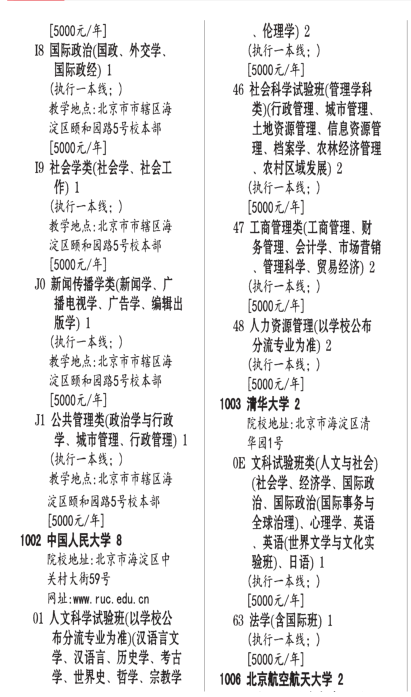 [5000元/年]

I8 国际政治(国政、外交学、国际政经) 1
(执行一本线;)
教学地点:北京市市辖区海淀区颐和园路5号校本部
[5000元/年]

I9 社会学类(社会学、社会工作) 1
(执行一本线;)
教学地点:北京市市辖区海淀区颐和园路5号校本部
[5000元/年]

J0 新闻传播学类(新闻学、广播电视学、广告学、编辑出版学) 1
(执行一本线;)
教学地点:北京市市辖区海淀区颐和园路5号校本部
[5000元/年]

J1 公共管理类(政治学与行政学、城市管理、行政管理) 1
(执行一本线;)
教学地点:北京市市辖区海淀区颐和园路5号校本部
[5000元/年]

1002 中国人民大学 8
院校地址:北京市海淀区中关村大街59号
网址:www.ruc.edu.cn

01 人文科学试验班(以学校公布分流专业为准)(汉语言文学、汉语言、历史学、考古学、世界史、哲学、宗教学、伦理学) 2
(执行一本线;)
[5000元/年]

46 社会科学试验班(管理学科类)(行政管理、城市管理、土地资源管理、信息资源管理、档案学、农林经济管理、农村区域发展) 2
(执行一本线;)
[5000元/年]

47 工商管理类(工商管理、财务管理、会计学、市场营销、管理科学、贸易经济) 2
(执行一本线;)
[5000元/年]

48 人力资源管理(以学校公布分流专业为准) 2
(执行一本线;)
[5000元/年]

1003 清华大学 2
院校地址:北京市海淀区清华园1号

0E 文科试验班类(人文与社会)(社会学、经济学、国际政治、国际政治(国际事务与全球治理)、心理学、英语、英语(世界文学与文化实验班)、日语) 1
(执行一本线;)
[5000元/年]

63 法学(含国际班) 1
(执行一本线;)
[5000元/年]

1006 北京航空航天大学 2